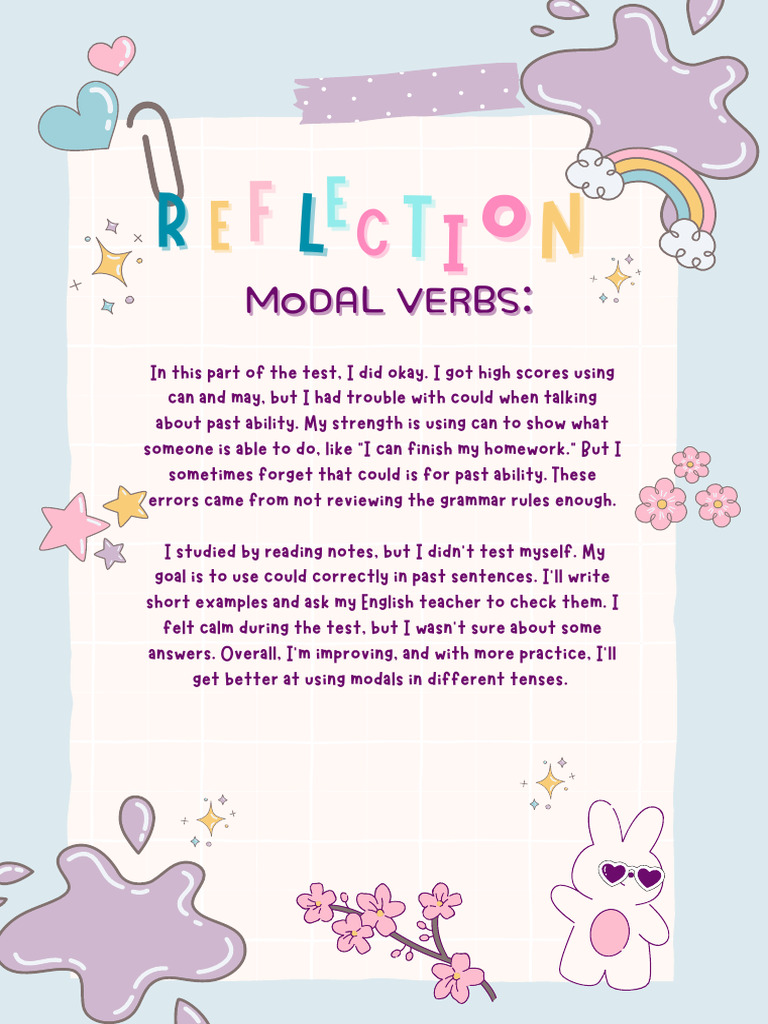 REFLECTION

MODAL VERBS:

In this part of the test, I did okay. I got high scores using can and may, but I had trouble with could when talking about past ability. My strength is using can to show what someone is able to do, like "I can finish my homework." But I sometimes forget that could is for past ability. These errors came from not reviewing the grammar rules enough.

I studied by reading notes, but I didn't test myself. My goal is to use could correctly in past sentences. I'll write short examples and ask my English teacher to check them. I felt calm during the test, but I wasn't sure about some answers. Overall, I'm improving, and with more practice, I'll get better at using modals in different tenses.